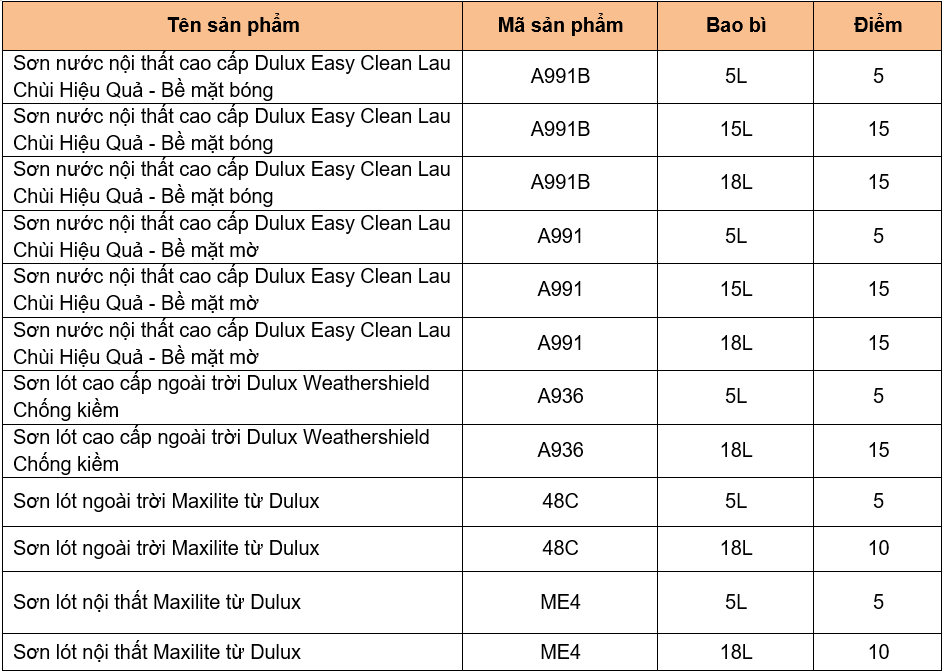 | Tên sản phẩm | Mã sản phẩm | Bao bì | Điểm |
|---|---|---|---|
| Sơn nước nội thất cao cấp Dulux Easy Clean Lau Chùi Hiệu Quả - Bề mặt bóng | A991B | 5L | 5 |
| Sơn nước nội thất cao cấp Dulux Easy Clean Lau Chùi Hiệu Quả - Bề mặt bóng | A991B | 15L | 15 |
| Sơn nước nội thất cao cấp Dulux Easy Clean Lau Chùi Hiệu Quả - Bề mặt bóng | A991B | 18L | 15 |
| Sơn nước nội thất cao cấp Dulux Easy Clean Lau Chùi Hiệu Quả - Bề mặt mờ | A991 | 5L | 5 |
| Sơn nước nội thất cao cấp Dulux Easy Clean Lau Chùi Hiệu Quả - Bề mặt mờ | A991 | 15L | 15 |
| Sơn nước nội thất cao cấp Dulux Easy Clean Lau Chùi Hiệu Quả - Bề mặt mờ | A991 | 18L | 15 |
| Sơn lót cao cấp ngoài trời Dulux Weathershield Chống kiềm | A936 | 5L | 5 |
| Sơn lót cao cấp ngoài trời Dulux Weathershield Chống kiềm | A936 | 18L | 15 |
| Sơn lót ngoài trời Maxilite từ Dulux | 48C | 5L | 5 |
| Sơn lót ngoài trời Maxilite từ Dulux | 48C | 18L | 10 |
| Sơn lót nội thất Maxilite từ Dulux | ME4 | 5L | 5 |
| Sơn lót nội thất Maxilite từ Dulux | ME4 | 18L | 10 |